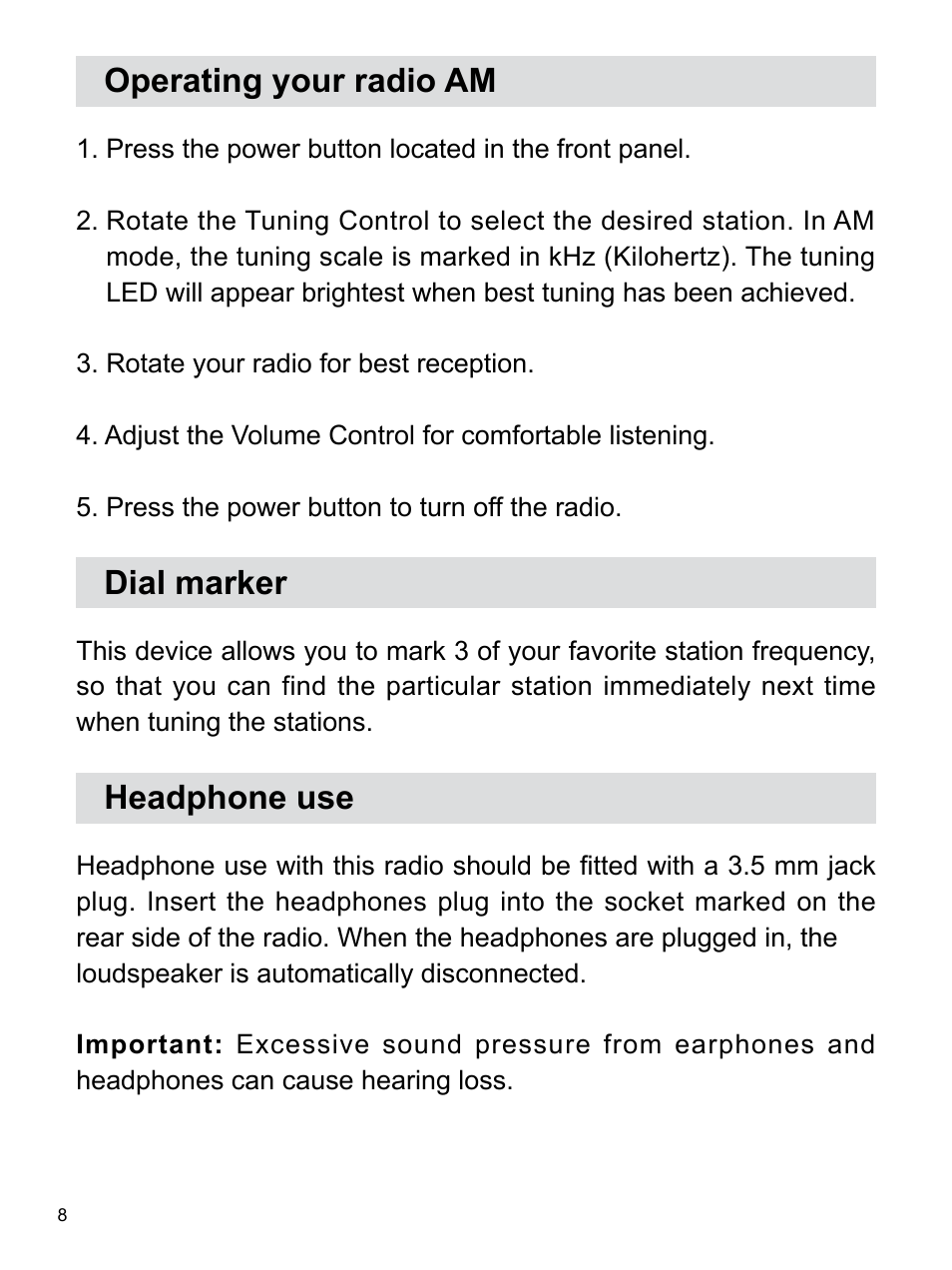 Operating your radio AM

1. Press the power button located in the front panel.

2. Rotate the Tuning Control to select the desired station. In AM mode, the tuning scale is marked in kHz (Kilohertz). The tuning LED will appear brightest when best tuning has been achieved.

3. Rotate your radio for best reception.

4. Adjust the Volume Control for comfortable listening.

5. Press the power button to turn off the radio.

Dial marker

This device allows you to mark 3 of your favorite station frequency, so that you can find the particular station immediately next time when tuning the stations.

Headphone use

Headphone use with this radio should be fitted with a 3.5 mm jack plug. Insert the headphones plug into the socket marked on the rear side of the radio. When the headphones are plugged in, the loudspeaker is automatically disconnected.

Important: Excessive sound pressure from earphones and headphones can cause hearing loss.

8